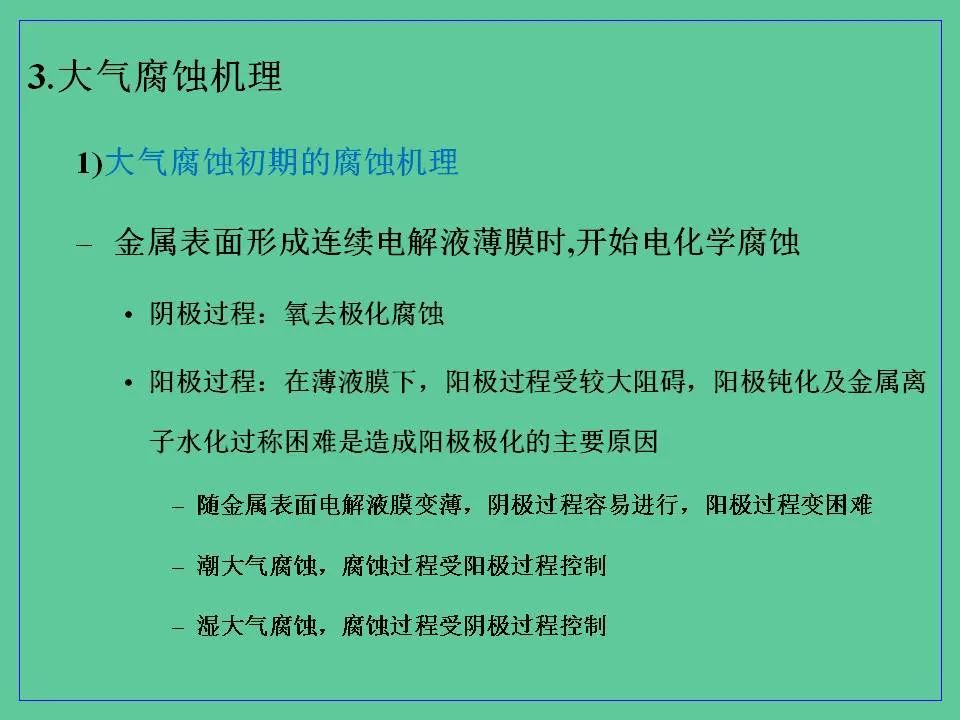 3.大气腐蚀机理

1)大气腐蚀初期的腐蚀机理

- 金属表面形成连续电解液薄膜时,开始电化学腐蚀

• 阴极过程：氧去极化腐蚀

• 阳极过程：在薄液膜下，阳极过程受较大阻碍，阳极钝化及金属离子水化过称困难是造成阳极极化的主要原因

- 随金属表面电解液膜变薄，阴极过程容易进行，阳极过程变困难

- 潮大气腐蚀，腐蚀过程受阳极过程控制

- 湿大气腐蚀，腐蚀过程受阴极过程控制